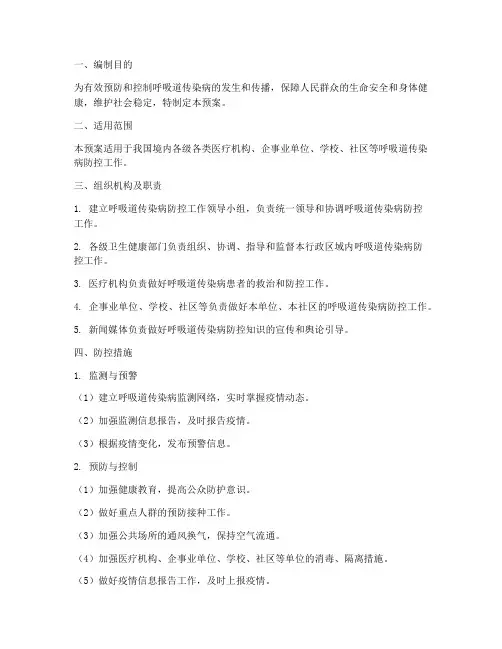 一、编制目的

为有效预防和控制呼吸道传染病的发生和传播，保障人民群众的生命安全和身体健康，维护社会稳定，特制定本预案。

二、适用范围

本预案适用于我国境内各级各类医疗机构、企事业单位、学校、社区等呼吸道传染病防控工作。

三、组织机构及职责

1. 建立呼吸道传染病防控工作领导小组，负责统一领导和协调呼吸道传染病防控工作。

2. 各级卫生健康部门负责组织、协调、指导和监督本行政区域内呼吸道传染病防控工作。

3. 医疗机构负责做好呼吸道传染病患者的救治和防控工作。

4. 企事业单位、学校、社区等负责做好本单位、本社区的呼吸道传染病防控工作。

5. 新闻媒体负责做好呼吸道传染病防控知识的宣传和舆论引导。

四、防控措施

1. 监测与预警

（1）建立呼吸道传染病监测网络，实时掌握疫情动态。

（2）加强监测信息报告，及时报告疫情。

（3）根据疫情变化，发布预警信息。

2. 预防与控制

（1）加强健康教育，提高公众防护意识。

（2）做好重点人群的预防接种工作。

（3）加强公共场所的通风换气，保持空气流通。

（4）加强医疗机构、企事业单位、学校、社区等单位的消毒、隔离措施。

（5）做好疫情信息报告工作，及时上报疫情。